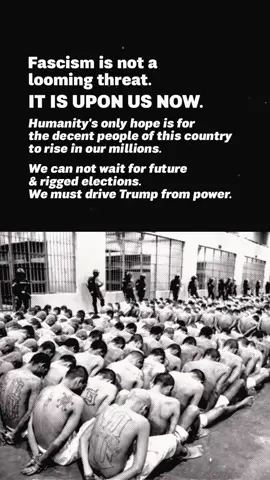 Fascism is not a looming threat.

IT IS UPON US NOW.

Humanity's only hope is for the decent people of this country to rise in our millions.

We can not wait for future & rigged elections.
We must drive Trump from power.